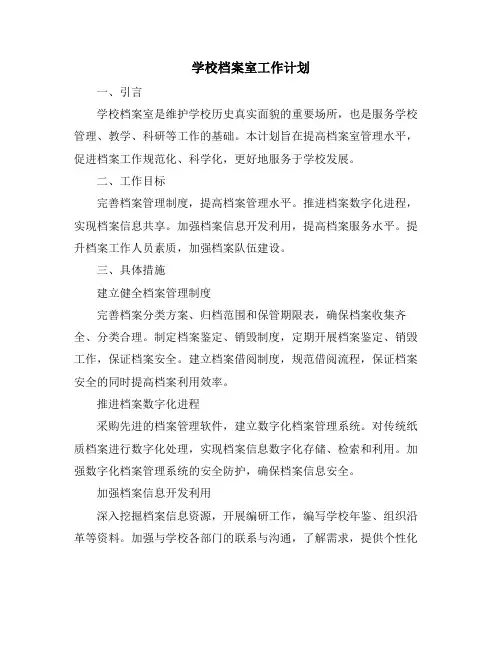 学校档案室工作计划

一、引言

学校档案室是维护学校历史真实面貌的重要场所，也是服务学校管理、教学、科研等工作的基础。本计划旨在提高档案室管理水平，促进档案工作规范化、科学化，更好地服务于学校发展。

二、工作目标

完善档案管理制度，提高档案管理水平。推进档案数字化进程，实现档案信息共享。加强档案信息开发利用，提高档案服务水平。提升档案工作人员素质，加强档案队伍建设。

三、具体措施

建立健全档案管理制度

完善档案分类方案、归档范围和保管期限表，确保档案收集齐全、分类合理。制定档案鉴定、销毁制度，定期开展档案鉴定、销毁工作，保证档案安全。建立档案借阅制度，规范借阅流程，保证档案安全的同时提高档案利用效率。

推进档案数字化进程

采购先进的档案管理软件，建立数字化档案管理系统。对传统纸质档案进行数字化处理，实现档案信息数字化存储、检索和利用。加强数字化档案管理系统的安全防护，确保档案信息安全。

加强档案信息开发利用

深入挖掘档案信息资源，开展编研工作，编写学校年鉴、组织沿革等资料。加强与学校各部门的联系与沟通，了解需求，提供个性化